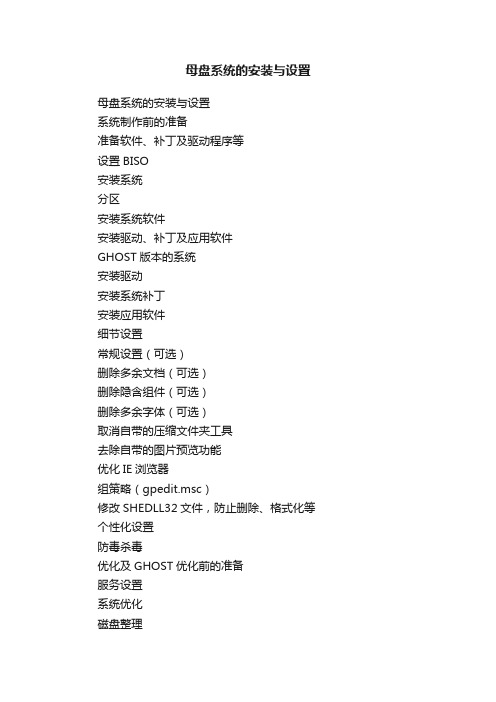 母盘系统的安装与设置

母盘系统的安装与设置
系统制作前的准备
准备软件、补丁及驱动程序等
设置 BISO
安装系统
分区
安装系统软件
安装驱动、补丁及应用软件
GHOST 版本的系统
安装驱动
安装系统补丁
安装应用软件
细节设置
常规设置（可选）
删除多余文档（可选）
删除隐含组件（可选）
删除多余字体（可选）
取消自带的压缩文件夹工具
去除自带的图片预览功能
优化 IE 浏览器
组策略（gpedit.msc）
修改 SHEDLL32 文件，防止删除、格式化等
个性化设置
防毒杀毒
优化及 GHOST 优化前的准备
服务设置
系统优化
磁盘整理